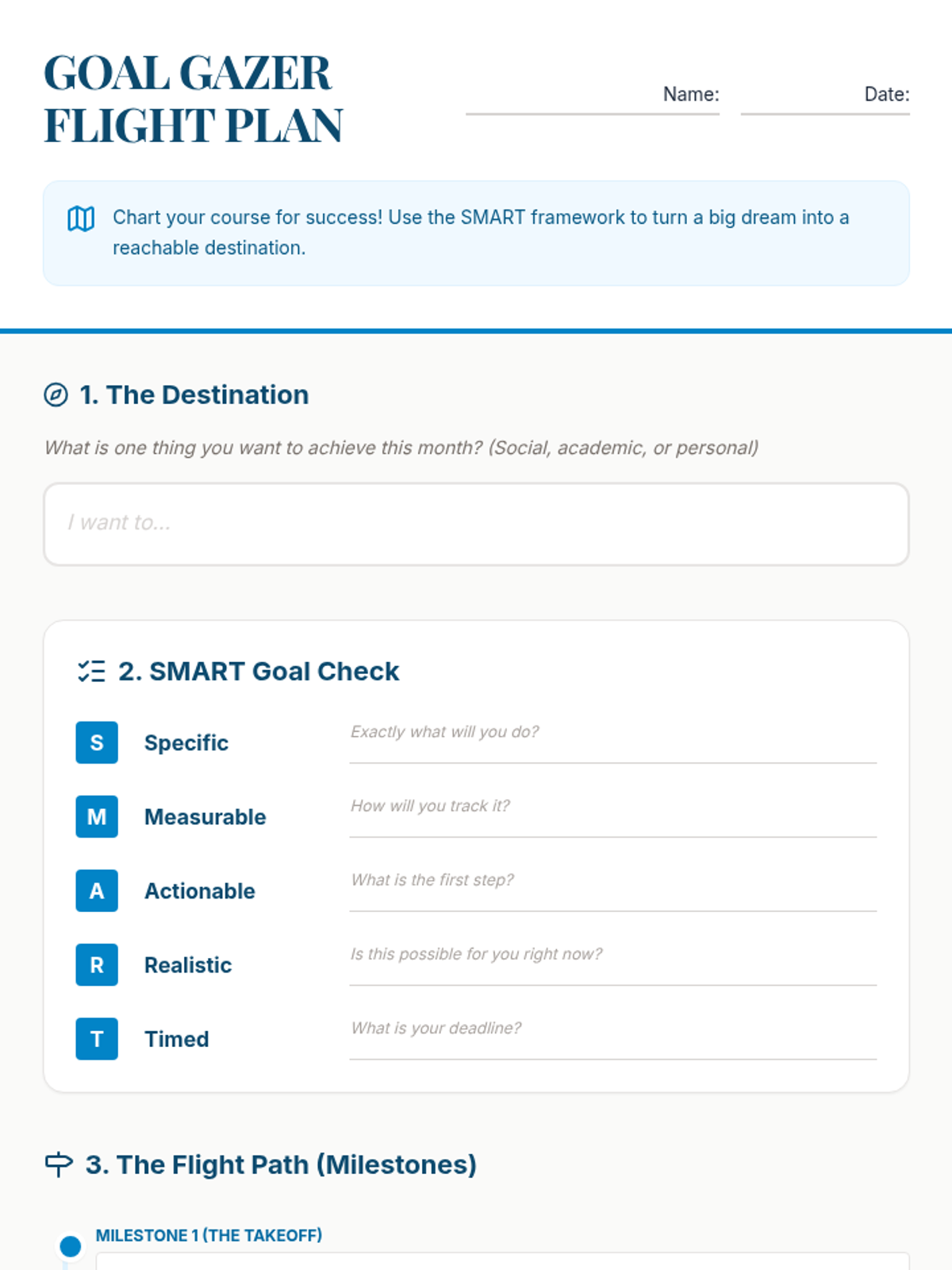 GOAL GAZER FLIGHT PLAN

Name:

Date:

Chart your course for success! Use the SMART framework to turn a big dream into a reachable destination.

1. The Destination

What is one thing you want to achieve this month? (Social, academic, or personal)

I want to...

2. SMART Goal Check

S Specific Exactly what will you do?

M Measurable How will you track it?

A Actionable What is the first step?

R Realistic Is this possible for you right now?

T Timed What is your deadline?

3. The Flight Path (Milestones)

MILESTONE 1 (THE TAKEOFF)